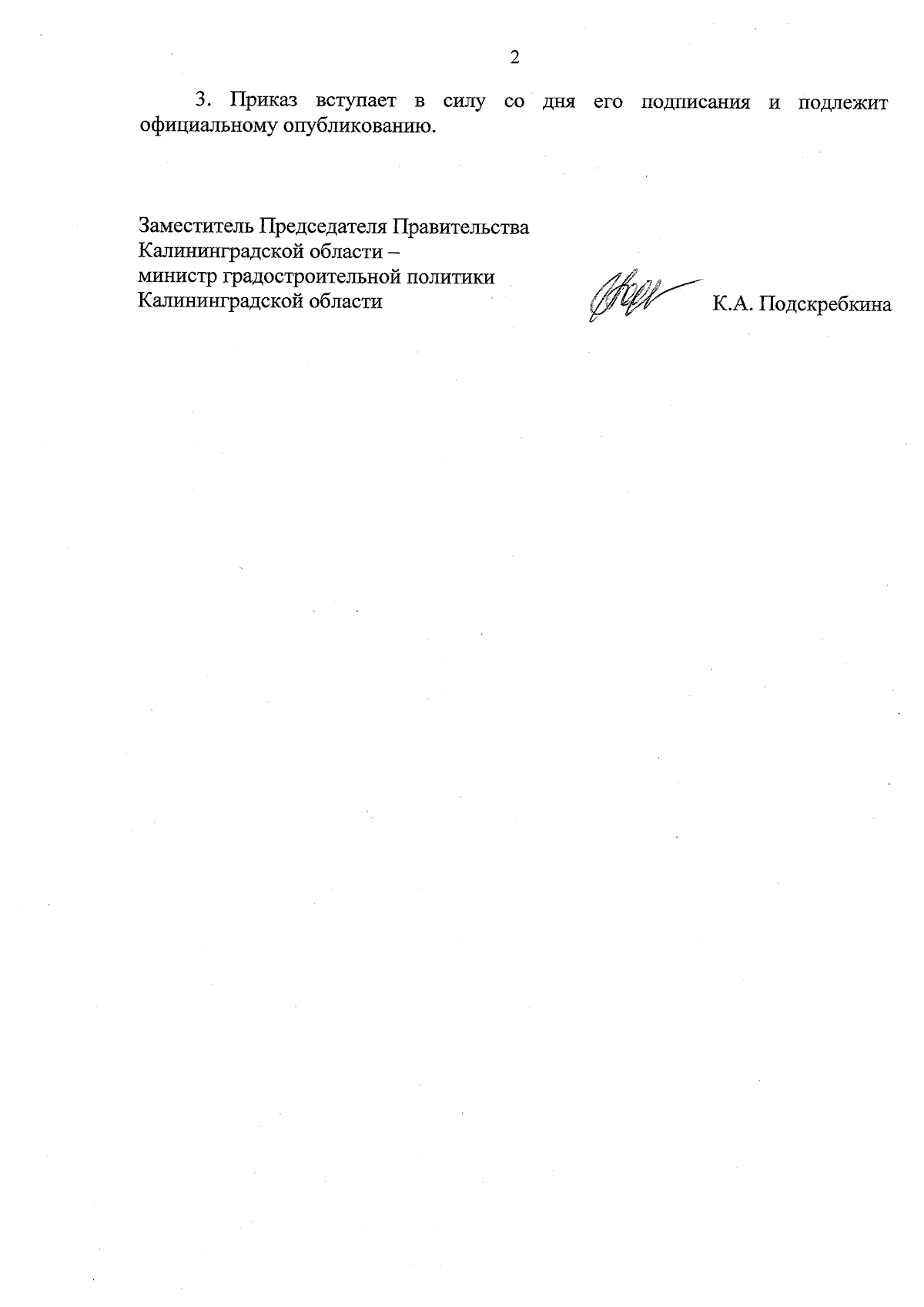 2

3. Приказ вступает в силу со дня его подписания и подлежит официальному опубликованию.

Заместитель Председателя Правительства
Калининградской области –
министр градостроительной политики
Калининградской области

К.А. Подскребкина